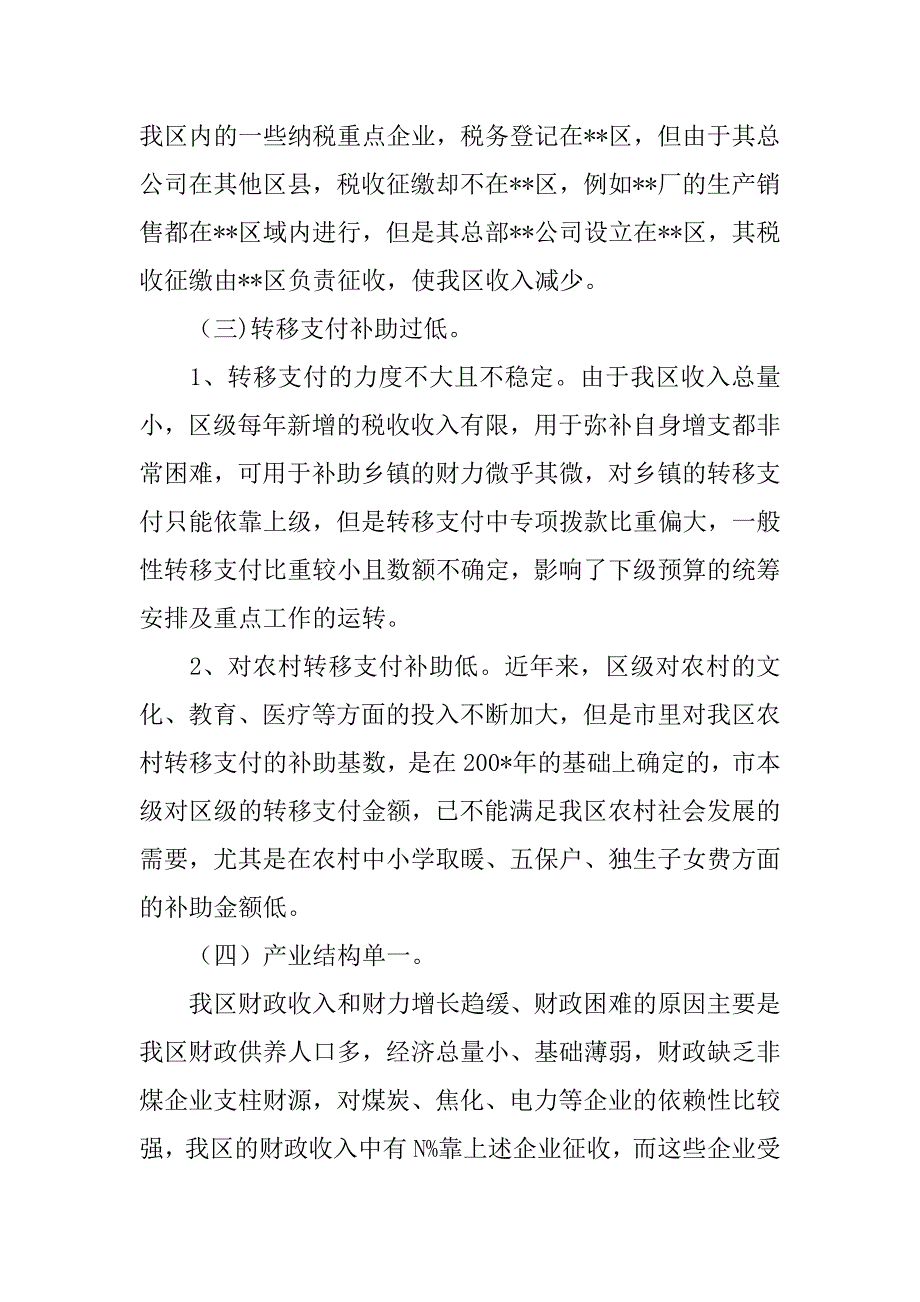 我区内的一些纳税重点企业，税务登记在**区，但由于其总公司在其他区县，税收征缴却不在**区，例如**厂的生产销售都在**区域内进行，但是其总部**公司设立在**区，其税收征缴由**区负责征收，使我区收入减少。

(三)转移支付补助过低。

1、转移支付的力度不大且不稳定。由于我区收入总量小，区级每年新增的税收收入有限，用于弥补自身增支都非常困难，可用于补助乡镇的财力微乎其微，对乡镇的转移支付只能依靠上级，但是转移支付中专项拨款比重偏大，一般性转移支付比重较小且数额不确定，影响了下级预算的统筹安排及重点工作的运转。

2、对农村转移支付补助低。近年来，区级对农村的文化、教育、医疗等方面的投入不断加大，但是市里对我区农村转移支付的补助基数，是在200*年的基础上确定的，市本级对区级的转移支付金额，已不能满足我区农村社会发展的需要，尤其是在农村中小学取暖、五保户、独生子女费方面的补助金额低。

（四）产业结构单一。

我区财政收入和财力增长趋缓、财政困难的原因主要是我区财政供养人口多，经济总量小、基础薄弱，财政缺乏非煤企业支柱财源，对煤炭、焦化、电力等企业的依赖性比较强，我区的财政收入中有N%靠上述企业征收，而这些企业受